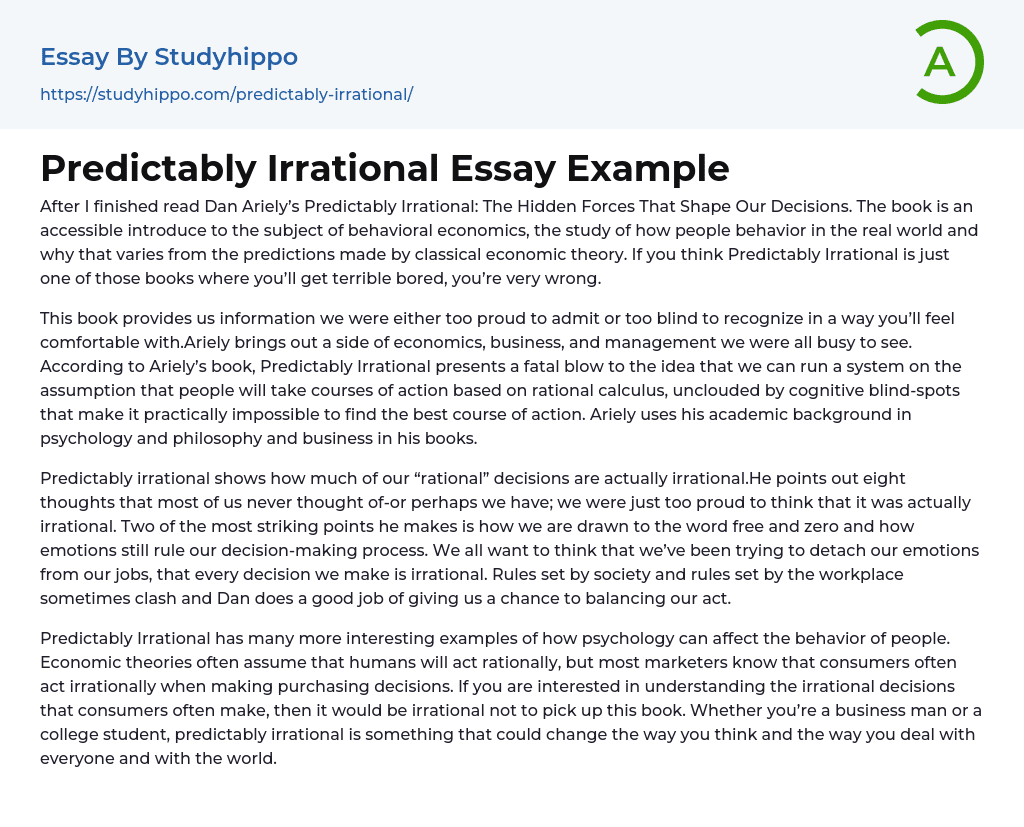 Essay By Studyhippo
https://studyhippo.com/predictably-irrational/

A

Predictably Irrational Essay Example

After I finished read Dan Ariely's Predictably Irrational: The Hidden Forces That Shape Our Decisions. The book is an accessible introduce to the subject of behavioral economics, the study of how people behavior in the real world and why that varies from the predictions made by classical economic theory. If you think Predictably Irrational is just one of those books where you'll get terrible bored, you're very wrong.

This book provides us information we were either too proud to admit or too blind to recognize in a way you'll feel comfortable with.Ariely brings out a side of economics, business, and management we were all busy to see. According to Ariely's book, Predictably Irrational presents a fatal blow to the idea that we can run a system on the assumption that people will take courses of action based on rational calculus, unclouded by cognitive blind-spots that make it practically impossible to find the best course of action. Ariely uses his academic background in psychology and philosophy and business in his books.

Predictably irrational shows how much of our "rational" decisions are actually irrational.He points out eight thoughts that most of us never thought of-or perhaps we have; we were just too proud to think that it was actually irrational. Two of the most striking points he makes is how we are drawn to the word free and zero and how emotions still rule our decision-making process. We all want to think that we've been trying to detach our emotions from our jobs, that every decision we make is irrational. Rules set by society and rules set by the workplace sometimes clash and Dan does a good job of giving us a chance to balancing our act.

Predictably Irrational has many more interesting examples of how psychology can affect the behavior of people. Economic theories often assume that humans will act rationally, but most marketers know that consumers often act irrationally when making purchasing decisions. If you are interested in understanding the irrational decisions that consumers often make, then it would be irrational not to pick up this book. Whether you're a business man or a college student, predictably irrational is something that could change the way you think and the way you deal with everyone and with the world.